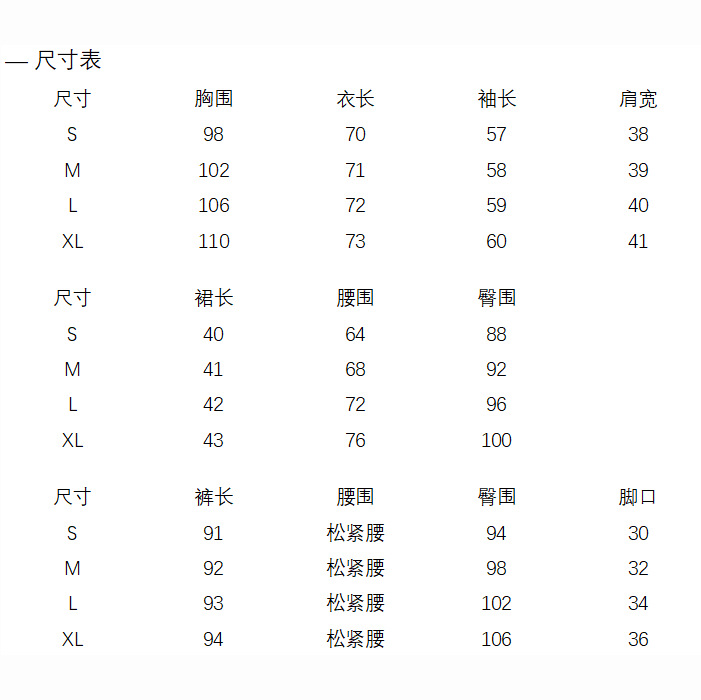 — 尺寸表

| 尺寸 | 胸围 | 衣长 | 袖长 | 肩宽 |
|---|---|---|---|---|
| S | 98 | 70 | 57 | 38 |
| M | 102 | 71 | 58 | 39 |
| L | 106 | 72 | 59 | 40 |
| XL | 110 | 73 | 60 | 41 |

| 尺寸 | 裙长 | 腰围 | 臀围 |
|---|---|---|---|
| S | 40 | 64 | 88 |
| M | 41 | 68 | 92 |
| L | 42 | 72 | 96 |
| XL | 43 | 76 | 100 |

| 尺寸 | 裤长 | 腰围 | 臀围 | 脚口 |
|---|---|---|---|---|
| S | 91 | 松紧腰 | 94 | 30 |
| M | 92 | 松紧腰 | 98 | 32 |
| L | 93 | 松紧腰 | 102 | 34 |
| XL | 94 | 松紧腰 | 106 | 36 |